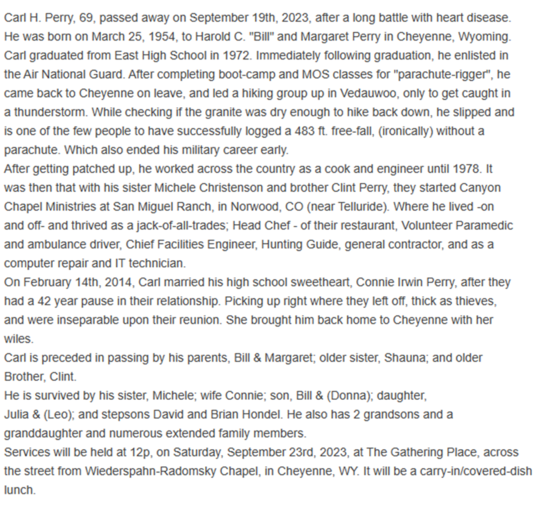 Carl H. Perry, 69, passed away on September 19th, 2023, after a long battle with heart disease. He was born on March 25, 1954, to Harold C. "Bill" and Margaret Perry in Cheyenne, Wyoming. Carl graduated from East High School in 1972. Immediately following graduation, he enlisted in the Air National Guard. After completing boot-camp and MOS classes for "parachute-rigger", he came back to Cheyenne on leave, and led a hiking group up in Vedauwoo, only to get caught in a thunderstorm. While checking if the granite was dry enough to hike back down, he slipped and is one of the few people to have successfully logged a 483 ft. free-fall, (ironically) without a parachute. Which also ended his military career early.
After getting patched up, he worked across the country as a cook and engineer until 1978. It was then that with his sister Michele Christenson and brother Clint Perry, they started Canyon Chapel Ministries at San Miguel Ranch, in Norwood, CO (near Telluride). Where he lived -on and off- and thrived as a jack-of-all-trades; Head Chef - of their restaurant, Volunteer Paramedic and ambulance driver, Chief Facilities Engineer, Hunting Guide, general contractor, and as a computer repair and IT technician.
On February 14th, 2014, Carl married his high school sweetheart, Connie Irwin Perry, after they had a 42 year pause in their relationship. Picking up right where they left off, thick as thieves, and were inseparable upon their reunion. She brought him back home to Cheyenne with her wiles.
Carl is preceded in passing by his parents, Bill & Margaret; older sister, Shauna; and older Brother, Clint.
He is survived by his sister, Michele; wife Connie; son, Bill & (Donna); daughter, Julia & (Leo); and stepsons David and Brian Hondel. He also has 2 grandsons and a granddaughter and numerous extended family members.
Services will be held at 12p, on Saturday, September 23rd, 2023, at The Gathering Place, across the street from Wiederspahn-Radomsky Chapel, in Cheyenne, WY. It will be a carry-in/covered-dish lunch.